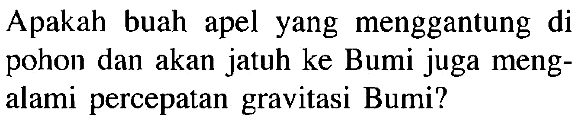 Apakah buah apel yang menggantung di pohon dan akan jatuh ke Bumi juga mengalami percepatan gravitasi Bumi?